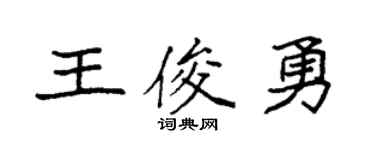 王俊勇

词典网